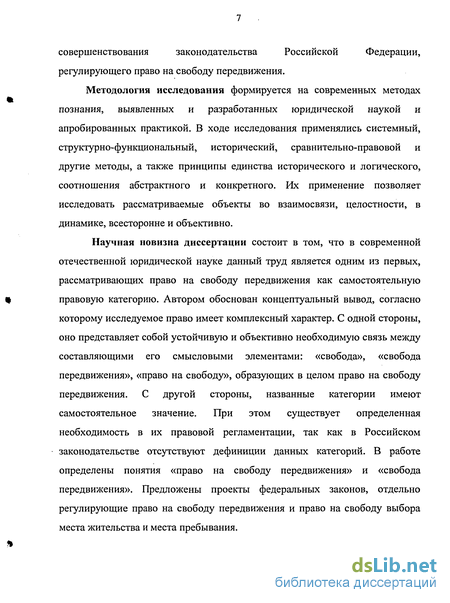 7

совершенствования законодательства Российской Федерации, регулирующего право на свободу передвижения.

Методология исследования формируется на современных методах познания, выявленных и разработанных юридической наукой и апробированных практикой. В ходе исследования применялись системный, структурно-функциональный, исторический, сравнительно-правовой и другие методы, а также принципы единства исторического и логического, соотношения абстрактного и конкретного. Их применение позволяет исследовать рассматриваемые объекты во взаимосвязи, целостности, в динамике, всесторонне и объективно.

Научная новизна диссертации состоит в том, что в современной отечественной юридической науке данный труд является одним из первых, рассматривающих право на свободу передвижения как самостоятельную правовую категорию. Автором обоснован концептуальный вывод, согласно которому исследуемое право имеет комплексный характер. С одной стороны, оно представляет собой устойчивую и объективно необходимую связь между составляющими его смысловыми элементами: «свобода», «свобода передвижения», «право на свободу», образующих в целом право на свободу передвижения. С другой стороны, названные категории имеют самостоятельное значение. При этом существует определенная необходимость в их правовой регламентации, так как в Российском законодательстве отсутствуют дефиниции данных категорий. В работе определены понятия «право на свободу передвижения» и «свобода передвижения». Предложены проекты федеральных законов, отдельно регулирующие право на свободу передвижения и право на свободу выбора места жительства и места пребывания.

dsLib.net
библиотека диссертаций